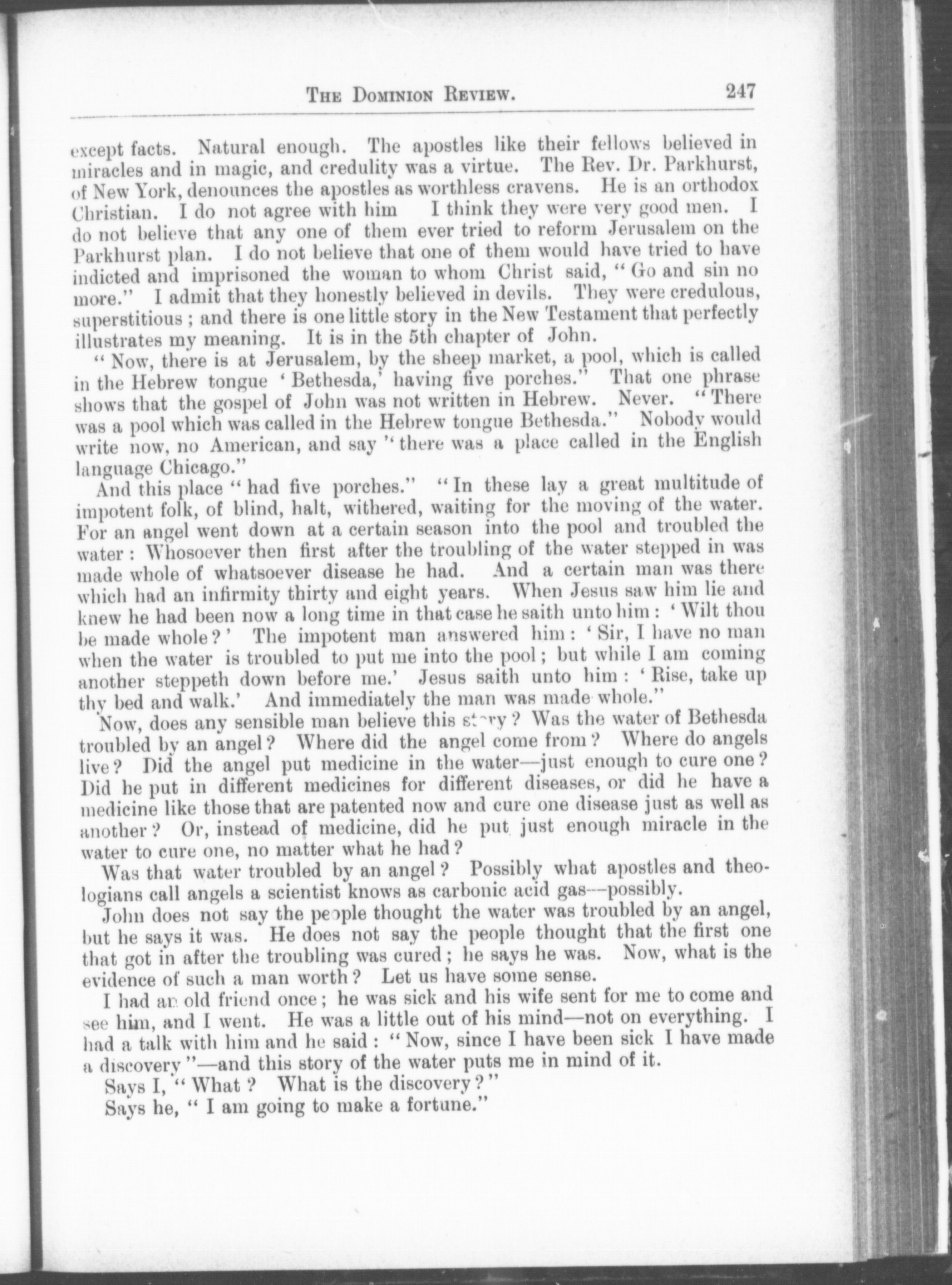 THE DOMINION REVIEW. 247

except facts. Natural enough. The apostles like their fellows believed in miracles and in magic, and credulity was a virtue. The Rev. Dr. Parkhurst, of New York, denounces the apostles as worthless cravens. He is an orthodox Christian. I do not agree with him I think they were very good men. I do not believe that any one of them ever tried to reform Jerusalem on the Parkhurst plan. I do not believe that one of them would have tried to have indicted and imprisoned the woman to whom Christ said, "Go and sin no more." I admit that they honestly believed in devils. They were credulous, superstitious; and there is one little story in the New Testament that perfectly illustrates my meaning. It is in the 5th chapter of John.

"Now, there is at Jerusalem, by the sheep market, a pool, which is called in the Hebrew tongue 'Bethesda,' having five porches." That one phrase shows that the gospel of John was not written in Hebrew. Never. "There was a pool which was called in the Hebrew tongue Bethesda." Nobody would write now, no American, and say "there was a place called in the English language Chicago."

And this place "had five porches." "In these lay a great multitude of impotent folk, of blind, halt, withered, waiting for the moving of the water. For an angel went down at a certain season into the pool and troubled the water: Whosoever then first after the troubling of the water stepped in was made whole of whatsoever disease he had. And a certain man was there which had an infirmity thirty and eight years. When Jesus saw him lie and knew he had been now a long time in that case he saith unto him: 'Wilt thou be made whole?' The impotent man answered him: 'Sir, I have no man when the water is troubled to put me into the pool; but while I am coming another steppeth down before me.' Jesus saith unto him: 'Rise, take up thy bed and walk.' And immediately the man was made whole."

Now, does any sensible man believe this story? Was the water of Bethesda troubled by an angel? Where did the angel come from? Where do angels live? Did the angel put medicine in the water—just enough to cure one? Did he put in different medicines for different diseases, or did he have a medicine like those that are patented now and cure one disease just as well as another? Or, instead of medicine, did he put just enough miracle in the water to cure one, no matter what he had?

Was that water troubled by an angel? Possibly what apostles and theologians call angels a scientist knows as carbonic acid gas—possibly.

John does not say the people thought the water was troubled by an angel, but he says it was. He does not say the people thought that the first one that got in after the troubling was cured; he says he was. Now, what is the evidence of such a man worth? Let us have some sense.

I had an old friend once; he was sick and his wife sent for me to come and see him, and I went. He was a little out of his mind—not on everything. I had a talk with him and he said: "Now, since I have been sick I have made a discovery"—and this story of the water puts me in mind of it.

Says I, "What? What is the discovery?"

Says he, "I am going to make a fortune."